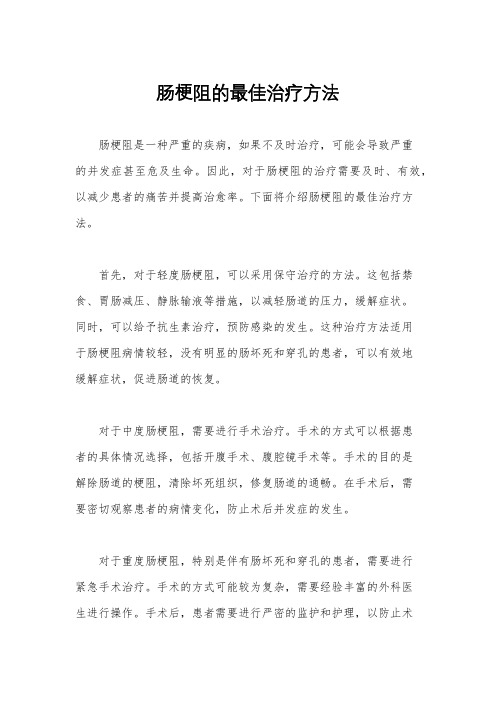 肠梗阻的最佳治疗方法

肠梗阻是一种严重的疾病，如果不及时治疗，可能会导致严重的并发症甚至危及生命。因此，对于肠梗阻的治疗需要及时、有效，以减少患者的痛苦并提高治愈率。下面将介绍肠梗阻的最佳治疗方法。

首先，对于轻度肠梗阻，可以采用保守治疗的方法。这包括禁食、胃肠减压、静脉输液等措施，以减轻肠道的压力，缓解症状。同时，可以给予抗生素治疗，预防感染的发生。这种治疗方法适用于肠梗阻病情较轻，没有明显的肠坏死和穿孔的患者，可以有效地缓解症状，促进肠道的恢复。

对于中度肠梗阻，需要进行手术治疗。手术的方式可以根据患者的具体情况选择，包括开腹手术、腹腔镜手术等。手术的目的是解除肠道的梗阻，清除坏死组织，修复肠道的通畅。在手术后，需要密切观察患者的病情变化，防止术后并发症的发生。

对于重度肠梗阻，特别是伴有肠坏死和穿孔的患者，需要进行紧急手术治疗。手术的方式可能较为复杂，需要经验丰富的外科医生进行操作。手术后，患者需要进行严密的监护和护理，以防止术